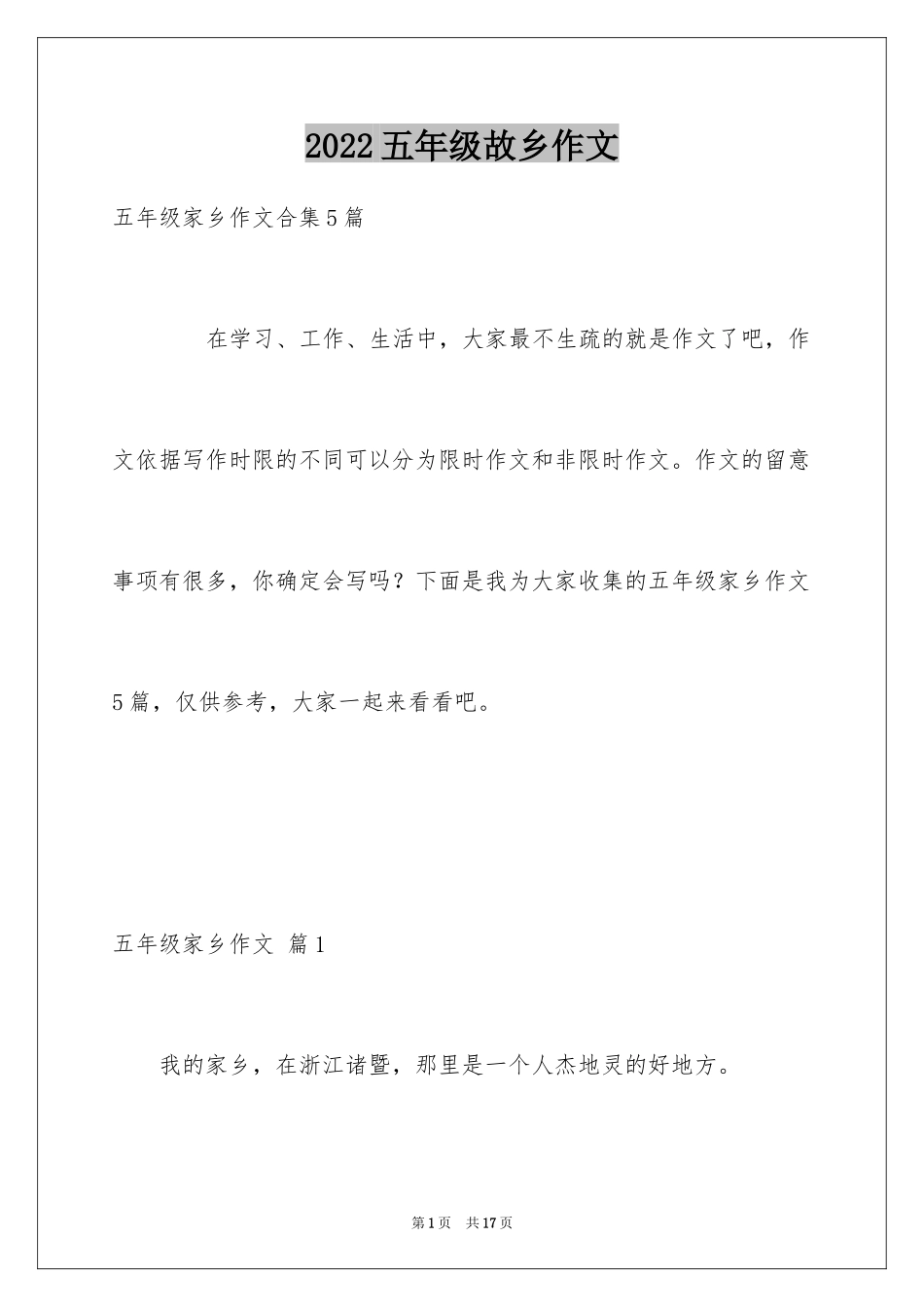 2022五年级故乡作文

五年级家乡作文合集5篇

在学习、工作、生活中，大家最不生疏的就是作文了吧，作文依据写作时限的不同可以分为限时作文和非限时作文。作文的留意事项有很多，你确定会写吗？下面是我为大家收集的五年级家乡作文5篇，仅供参考，大家一起来看看吧。

五年级家乡作文 篇1

我的家乡，在浙江诸暨，那里是一个人杰地灵的好地方。

第1页 共17页